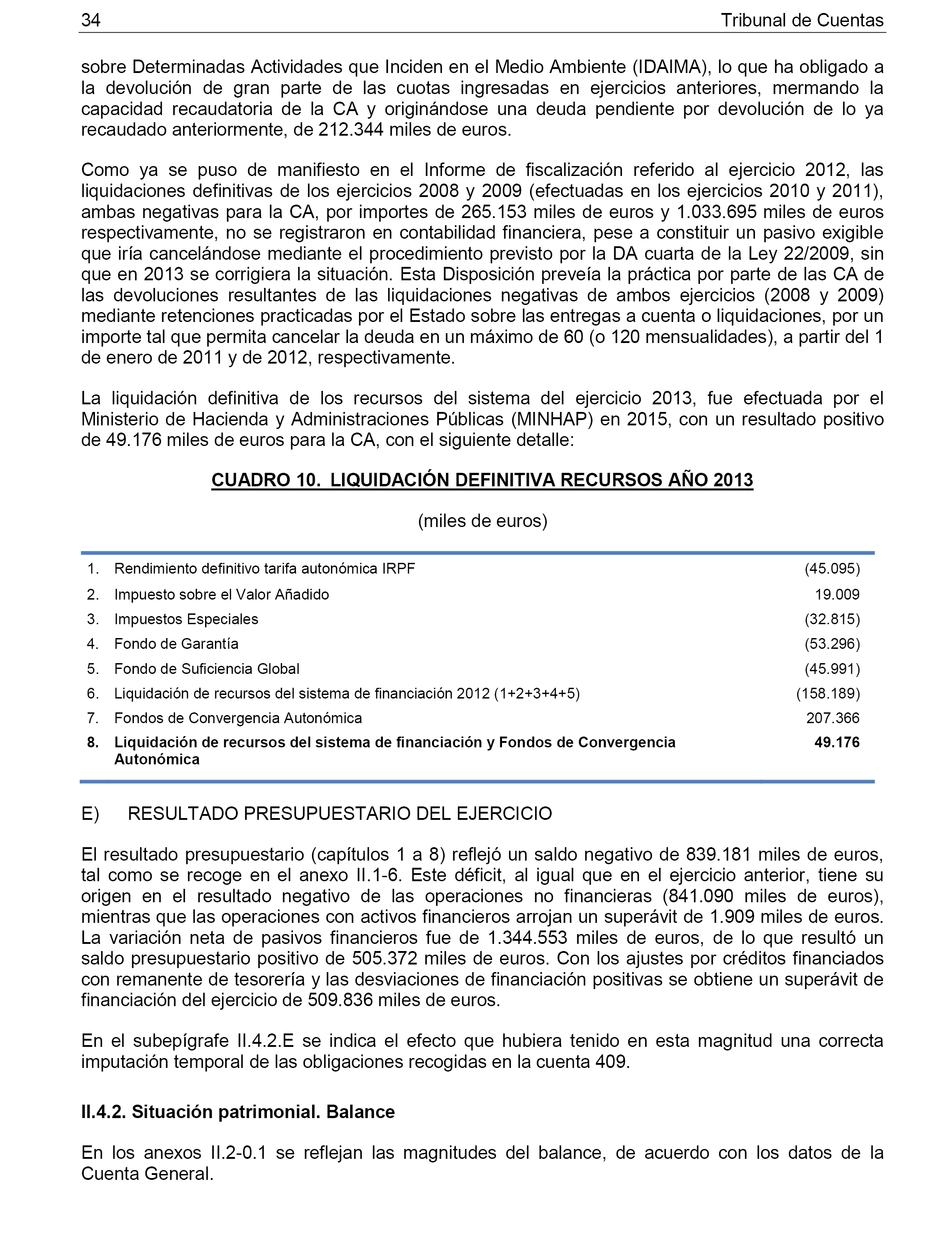 34 Tribunal de Cuentas

sobre Determinadas Actividades que Inciden en el Medio Ambiente (IDAIMA), lo que ha obligado a la devolución de gran parte de las cuotas ingresadas en ejercicios anteriores, mermando la capacidad recaudatoria de la CA y originándose una deuda pendiente por devolución de lo ya recaudado anteriormente, de 212.344 miles de euros.

Como ya se puso de manifiesto en el Informe de fiscalización referido al ejercicio 2012, las liquidaciones definitivas de los ejercicios 2008 y 2009 (efectuadas en los ejercicios 2010 y 2011), ambas negativas para la CA, por importes de 265.153 miles de euros y 1.033.695 miles de euros respectivamente, no se registraron en contabilidad financiera, pese a constituir un pasivo exigible que iría cancelándose mediante el procedimiento previsto por la DA cuarta de la Ley 22/2009, sin que en 2013 se corrigiera la situación. Esta Disposición preveía la práctica por parte de las CA de las devoluciones resultantes de las liquidaciones negativas de ambos ejercicios (2008 y 2009) mediante retenciones practicadas por el Estado sobre las entregas a cuenta o liquidaciones, por un importe tal que permita cancelar la deuda en un máximo de 60 (o 120 mensualidades), a partir del 1 de enero de 2011 y de 2012, respectivamente.

La liquidación definitiva de los recursos del sistema del ejercicio 2013, fue efectuada por el Ministerio de Hacienda y Administraciones Públicas (MINHAP) en 2015, con un resultado positivo de 49.176 miles de euros para la CA, con el siguiente detalle:

CUADRO 10. LIQUIDACIÓN DEFINITIVA RECURSOS AÑO 2013

(miles de euros)

| | | |
|---|---|---|
| 1. | Rendimiento definitivo tarifa autonómica IRPF | (45.095) |
| 2. | Impuesto sobre el Valor Añadido | 19.009 |
| 3. | Impuestos Especiales | (32.815) |
| 4. | Fondo de Garantía | (53.296) |
| 5. | Fondo de Suficiencia Global | (45.991) |
| 6. | Liquidación de recursos del sistema de financiación 2012 (1+2+3+4+5) | (158.189) |
| 7. | Fondos de Convergencia Autonómica | 207.366 |
| 8. | Liquidación de recursos del sistema de financiación y Fondos de Convergencia Autonómica | 49.176 |

E) RESULTADO PRESUPUESTARIO DEL EJERCICIO

El resultado presupuestario (capítulos 1 a 8) reflejó un saldo negativo de 839.181 miles de euros, tal como se recoge en el anexo II.1-6. Este déficit, al igual que en el ejercicio anterior, tiene su origen en el resultado negativo de las operaciones no financieras (841.090 miles de euros), mientras que las operaciones con activos financieros arrojan un superávit de 1.909 miles de euros. La variación neta de pasivos financieros fue de 1.344.553 miles de euros, de lo que resultó un saldo presupuestario positivo de 505.372 miles de euros. Con los ajustes por créditos financiados con remanente de tesorería y las desviaciones de financiación positivas se obtiene un superávit de financiación del ejercicio de 509.836 miles de euros.

En el subepígrafe II.4.2.E se indica el efecto que hubiera tenido en esta magnitud una correcta imputación temporal de las obligaciones recogidas en la cuenta 409.

II.4.2. Situación patrimonial. Balance

En los anexos II.2-0.1 se reflejan las magnitudes del balance, de acuerdo con los datos de la Cuenta General.